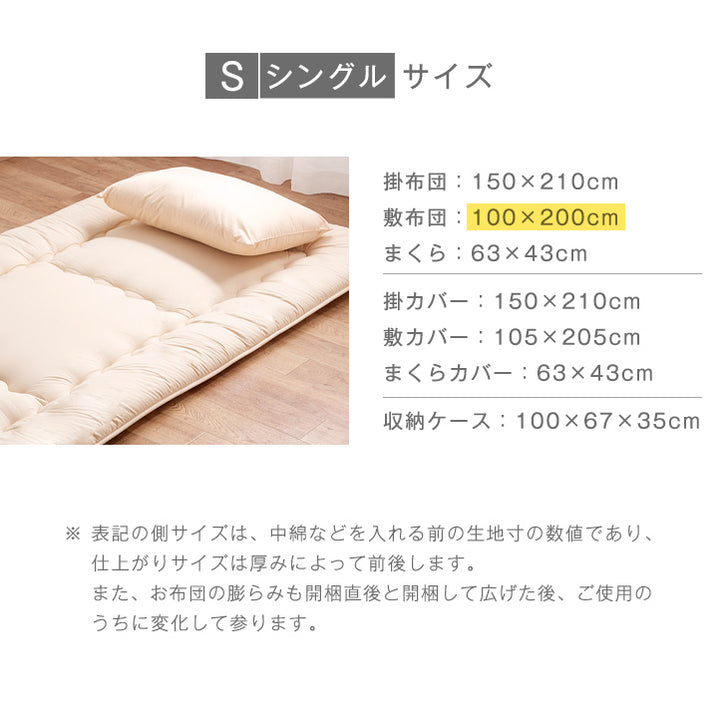 S シングル サイズ

掛布団：150×210cm
敷布団：100×200cm
まくら：63×43cm

掛カバー：150×210cm
敷カバー：105×205cm
まくらカバー：63×43cm

収納ケース：100×67×35cm

※ 表記の側サイズは、中綿などを入れる前の生地寸の数値であり、仕上がりサイズは厚みによって前後します。
また、お布団の膨らみも開梱直後と開梱して広げた後、ご使用のうちに変化して参ります。